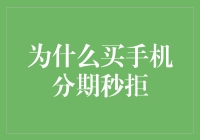 为什么买手机分期秒拒